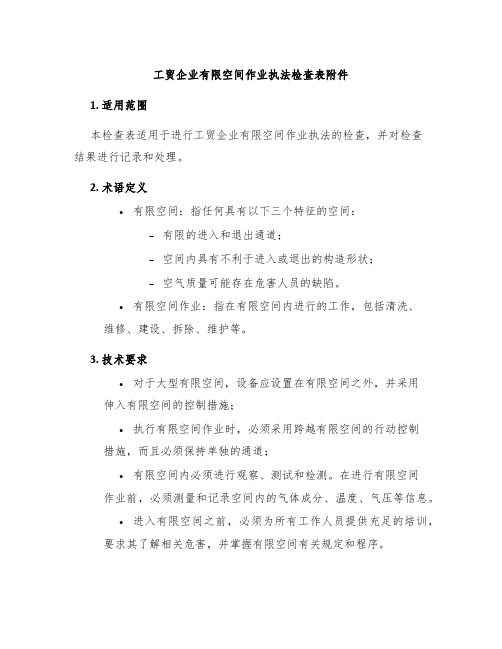 工贸企业有限空间作业执法检查表附件

1. 适用范围

本检查表适用于进行工贸企业有限空间作业执法的检查，并对检查结果进行记录和处理。

2. 术语定义

• 有限空间：指任何具有以下三个特征的空间：

– 有限的进入和退出通道；

– 空间内具有不利于进入或退出的构造形状；

– 空气质量可能存在危害人员的缺陷。

• 有限空间作业：指在有限空间内进行的工作，包括清洗、维修、建设、拆除、维护等。

3. 技术要求

• 对于大型有限空间，设备应设置在有限空间之外，并采用伸入有限空间的控制措施；

• 执行有限空间作业时，必须采用跨越有限空间的行动控制措施，而且必须保持单独的通道；

• 有限空间内必须进行观察、测试和检测。在进行有限空间作业前，必须测量和记录空间内的气体成分、温度、气压等信息。

• 进入有限空间之前，必须为所有工作人员提供充足的培训，要求其了解相关危害，并掌握有限空间有关规定和程序。